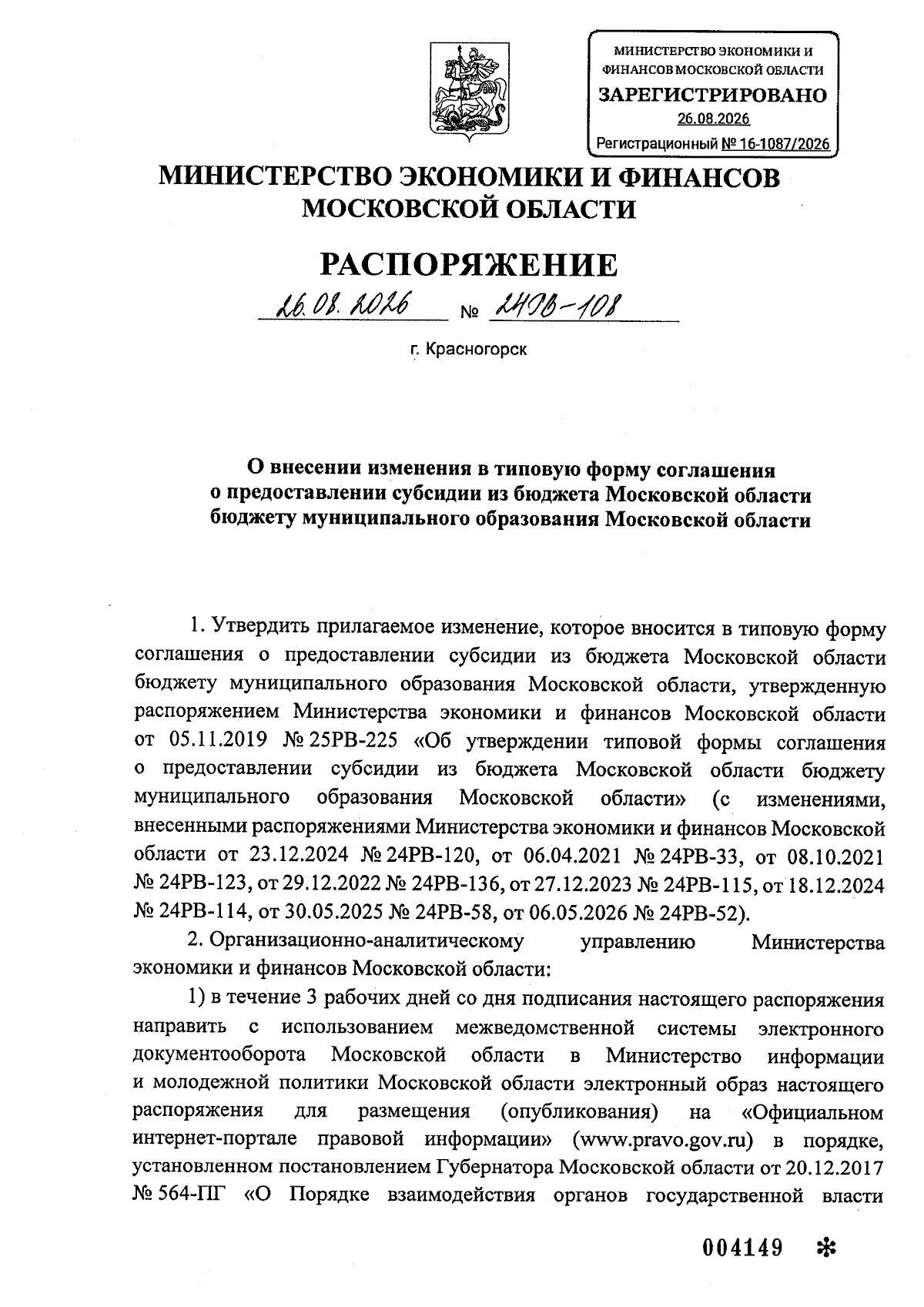 МИНИСТЕРСТВО ЭКОНОМИКИ И ФИНАНСОВ МОСКОВСКОЙ ОБЛАСТИ
ЗАРЕГИСТРИРОВАНО
26.08.2026
Регистрационный № 16-1087/2026

МИНИСТЕРСТВО ЭКОНОМИКИ И ФИНАНСОВ МОСКОВСКОЙ ОБЛАСТИ

РАСПОРЯЖЕНИЕ

26.08.2026 № 24РВ-108

г. Красногорск

О внесении изменения в типовую форму соглашения о предоставлении субсидии из бюджета Московской области бюджету муниципального образования Московской области

1. Утвердить прилагаемое изменение, которое вносится в типовую форму соглашения о предоставлении субсидии из бюджета Московской области бюджету муниципального образования Московской области, утвержденную распоряжением Министерства экономики и финансов Московской области от 05.11.2019 № 25РВ-225 «Об утверждении типовой формы соглашения о предоставлении субсидии из бюджета Московской области бюджету муниципального образования Московской области» (с изменениями, внесенными распоряжениями Министерства экономики и финансов Московской области от 23.12.2024 № 24РВ-120, от 06.04.2021 № 24РВ-33, от 08.10.2021 № 24РВ-123, от 29.12.2022 № 24РВ-136, от 27.12.2023 № 24РВ-115, от 18.12.2024 № 24РВ-114, от 30.05.2025 № 24РВ-58, от 06.05.2026 № 24РВ-52).

2. Организационно-аналитическому управлению Министерства экономики и финансов Московской области:

1) в течение 3 рабочих дней со дня подписания настоящего распоряжения направить с использованием межведомственной системы электронного документооборота Московской области в Министерство информации и молодежной политики Московской области электронный образ настоящего распоряжения для размещения (опубликования) на «Официальном интернет-портале правовой информации» (www.pravo.gov.ru) в порядке, установленном постановлением Губернатора Московской области от 20.12.2017 № 564-ПГ «О Порядке взаимодействия органов государственной власти

004149 *